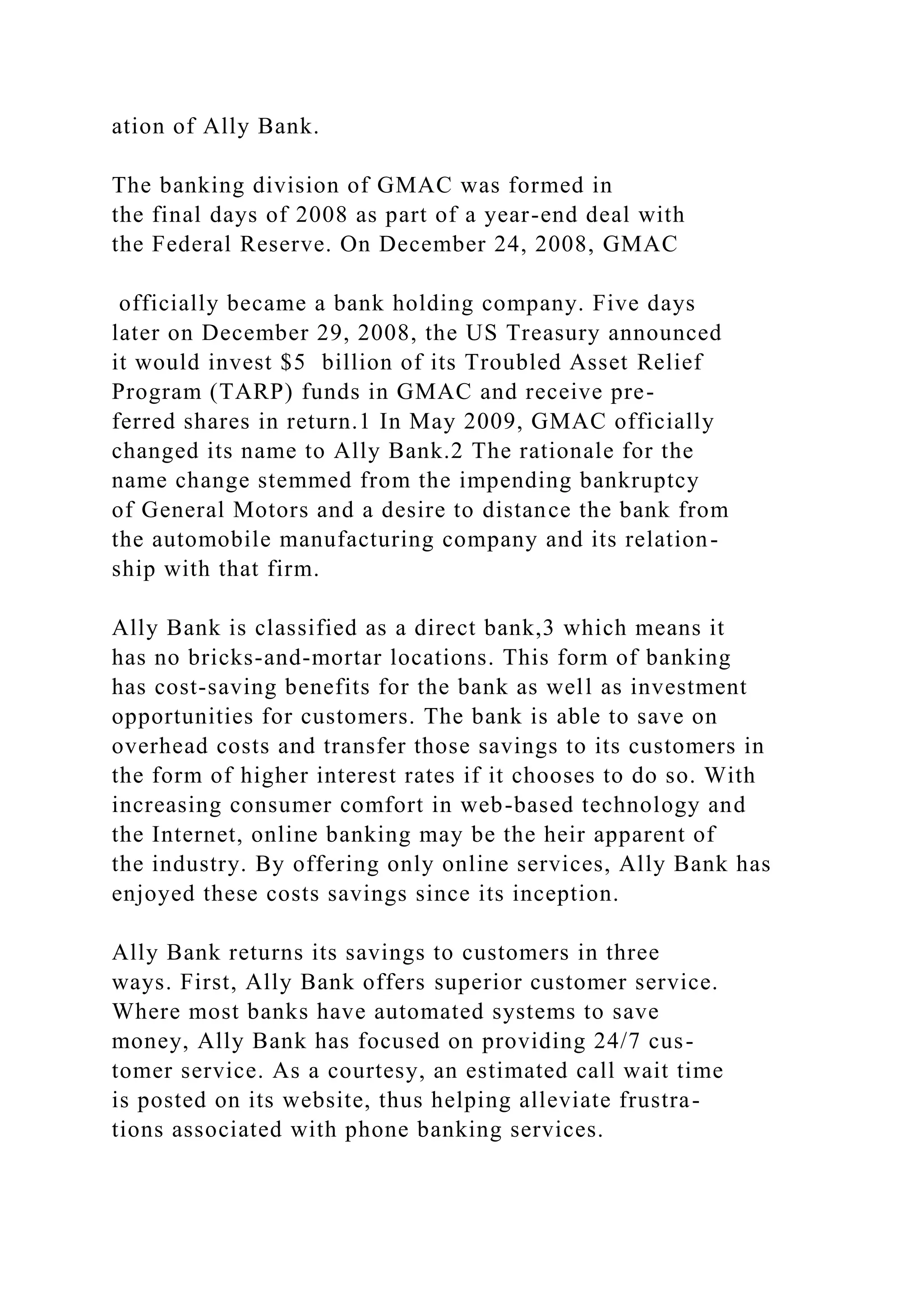 ation of Ally Bank.

The banking division of GMAC was formed in the final days of 2008 as part of a year-end deal with the Federal Reserve. On December 24, 2008, GMAC

officially became a bank holding company. Five days later on December 29, 2008, the US Treasury announced it would invest \$5 billion of its Troubled Asset Relief Program (TARP) funds in GMAC and receive preferred shares in return.1 In May 2009, GMAC officially changed its name to Ally Bank.2 The rationale for the name change stemmed from the impending bankruptcy of General Motors and a desire to distance the bank from the automobile manufacturing company and its relationship with that firm.

Ally Bank is classified as a direct bank,3 which means it has no bricks-and-mortar locations. This form of banking has cost-saving benefits for the bank as well as investment opportunities for customers. The bank is able to save on overhead costs and transfer those savings to its customers in the form of higher interest rates if it chooses to do so. With increasing consumer comfort in web-based technology and the Internet, online banking may be the heir apparent of the industry. By offering only online services, Ally Bank has enjoyed these costs savings since its inception.

Ally Bank returns its savings to customers in three ways. First, Ally Bank offers superior customer service. Where most banks have automated systems to save money, Ally Bank has focused on providing 24/7 customer service. As a courtesy, an estimated call wait time is posted on its website, thus helping alleviate frustrations associated with phone banking services.